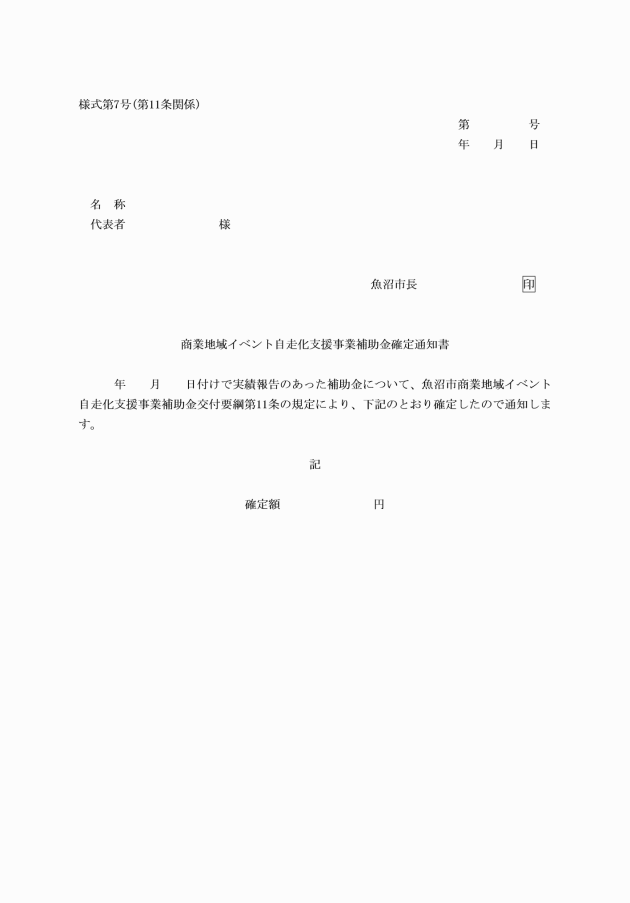 様式第7号(第11条関係)

第　　　号
年　月　日

名　称
代表者　　　　　　様

魚沼市長　　　　　印

商業地域イベント自走化支援事業補助金確定通知書

年　月　日付けで実績報告のあった補助金について、魚沼市商業地域イベント自走化支援事業補助金交付要綱第11条の規定により、下記のとおり確定したので通知します。

記

確定額　　　　　円